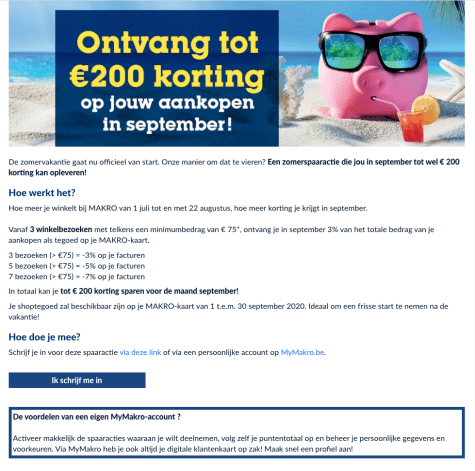 Ontvang tot €200 korting op jouw aankopen in september!

De zomervakantie gaat nu officieel van start. Onze manier om dat te vieren? Een zomerspaaractie die jou in september tot wel € 200 korting kan opleveren!

Hoe werkt het?

Hoe meer je winkelt bij MAKRO van 1 juli tot en met 22 augustus, hoe meer korting je krijgt in september.

Vanaf 3 winkelbezoeken met telkens een minimumbedrag van € 75*, ontvang je in september 3% van het totale bedrag van je aankopen als tegoed op je MAKRO-kaart.

3 bezoeken (> €75) = -3% op je facturen
5 bezoeken (> €75) = -5% op je facturen
7 bezoeken (> €75) = -7% op je facturen

In totaal kan je tot € 200 korting sparen voor de maand september!

Je shoptegoed zal beschikbaar zijn op je MAKRO-kaart van 1 t.e.m. 30 september 2020. Ideaal om een frisse start te nemen na de vakantie!

Hoe doe je mee?

Schrijf je in voor deze spaaractie via deze link of via een persoonlijke account op MyMakro.be.

Ik schrijf me in

De voordelen van een eigen MyMakro-account ?

Activeer makkelijk de spaaracties waaraan je wilt deelnemen, volg zelf je puntentotaal op en beheer je persoonlijke gegevens en voorkeuren. Via MyMakro heb je ook altijd je digitale klantenkaart op zak! Maak snel een profiel aan!